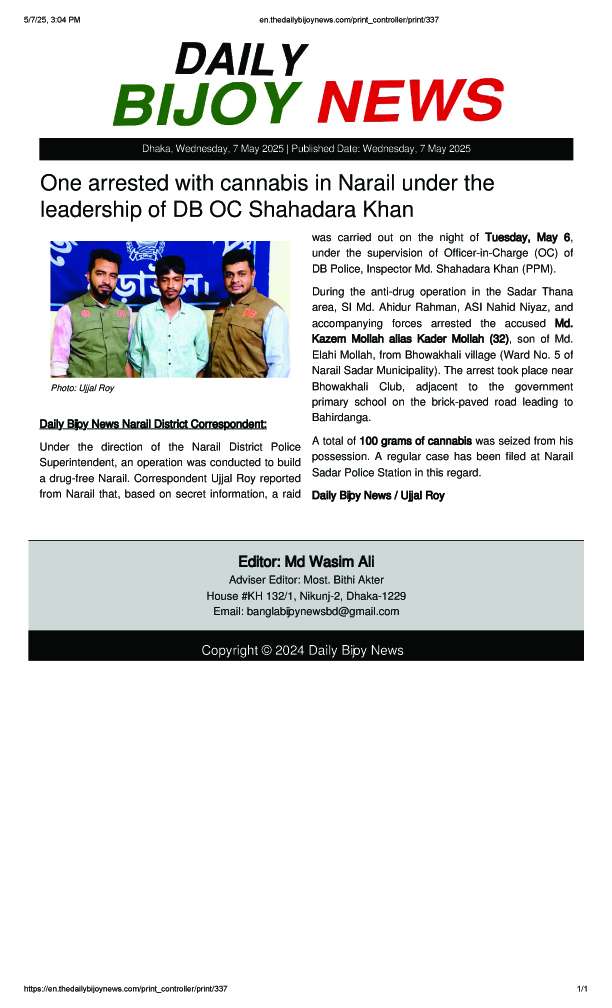 5/7/25, 3:04 PM

en.thedailybijoynews.com/print_controller/print/337

DAILY
BIJOY NEWS

Dhaka, Wednesday, 7 May 2025 | Published Date: Wednesday, 7 May 2025

One arrested with cannabis in Narail under the leadership of DB OC Shahadara Khan

Photo: Ujjal Roy

Daily Bijoy News Narail District Correspondent:

Under the direction of the Narail District Police Superintendent, an operation was conducted to build a drug-free Narail. Correspondent Ujjal Roy reported from Narail that, based on secret information, a raid was carried out on the night of Tuesday, May 6, under the supervision of Officer-in-Charge (OC) of DB Police, Inspector Md. Shahadara Khan (PPM).

During the anti-drug operation in the Sadar Thana area, SI Md. Ahidur Rahman, ASI Nahid Niyaz, and accompanying forces arrested the accused Md. Kazem Mollah alias Kader Mollah (32), son of Md. Elahi Mollah, from Bhowakhali village (Ward No. 5 of Narail Sadar Municipality). The arrest took place near Bhowakhali Club, adjacent to the government primary school on the brick-paved road leading to Bahirdanga.

A total of 100 grams of cannabis was seized from his possession. A regular case has been filed at Narail Sadar Police Station in this regard.

Daily Bijoy News / Ujjal Roy

Editor: Md Wasim Ali
Adviser Editor: Most. Bithi Akter
House #KH 132/1, Nikunj-2, Dhaka-1229
Email: banglabijoynewsbd@gmail.com

Copyright © 2024 Daily Bijoy News

https://en.thedailybijoynews.com/print_controller/print/337

1/1